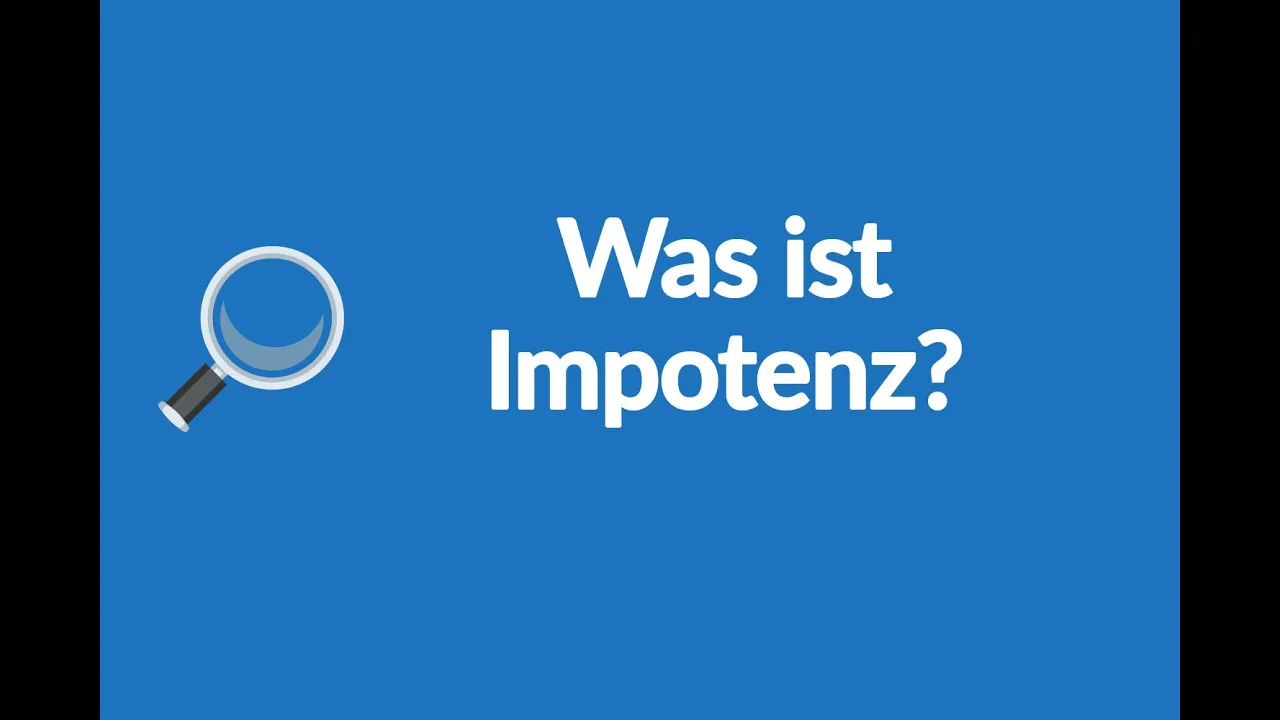 Was ist Impotenz?